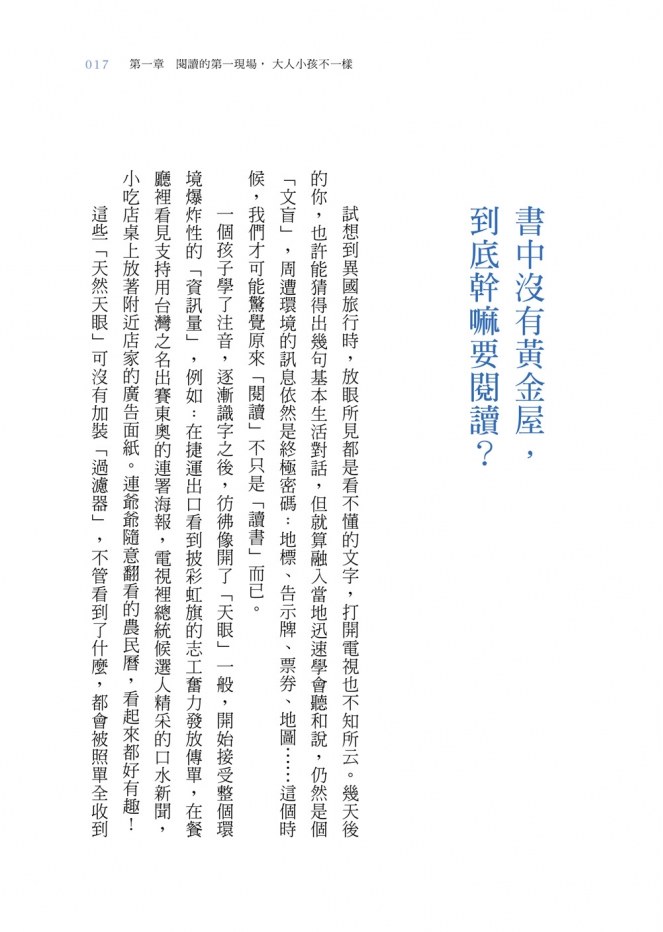 017　第一章　閱讀的第一現場，大人小孩不一樣

書中沒有黃金屋，到底幹嘛要閱讀？

試想到異國旅行時，放眼所見都是看不懂的文字，打開電視也不知所云。幾天後的你，也許能猜得出幾句基本生活對話，但就算融入當地迅速學會聽和說，仍然是個「文盲」，周遭環境的訊息依然是終極密碼：地標、告示牌、票券、地圖……這個時候，我們才可能驚覺原來「閱讀」不只是「讀書」而已。

一個孩子學了注音，逐漸識字之後，彷彿像開了「天眼」一般，開始接受整個環境爆炸性的「資訊量」，例如：在捷運出口看到披彩虹旗的志工奮力發放傳單，在餐廳裡看見支持用台灣之名出賽東奧的連署海報，電視裡總統候選人精采的口水新聞，小吃店桌上放著附近店家的廣告面紙。連爺爺隨意翻看的農民曆，看起來都好有趣！

這些「天然天眼」可沒有加裝「過濾器」，不管看到了什麼，都會被照單全收到